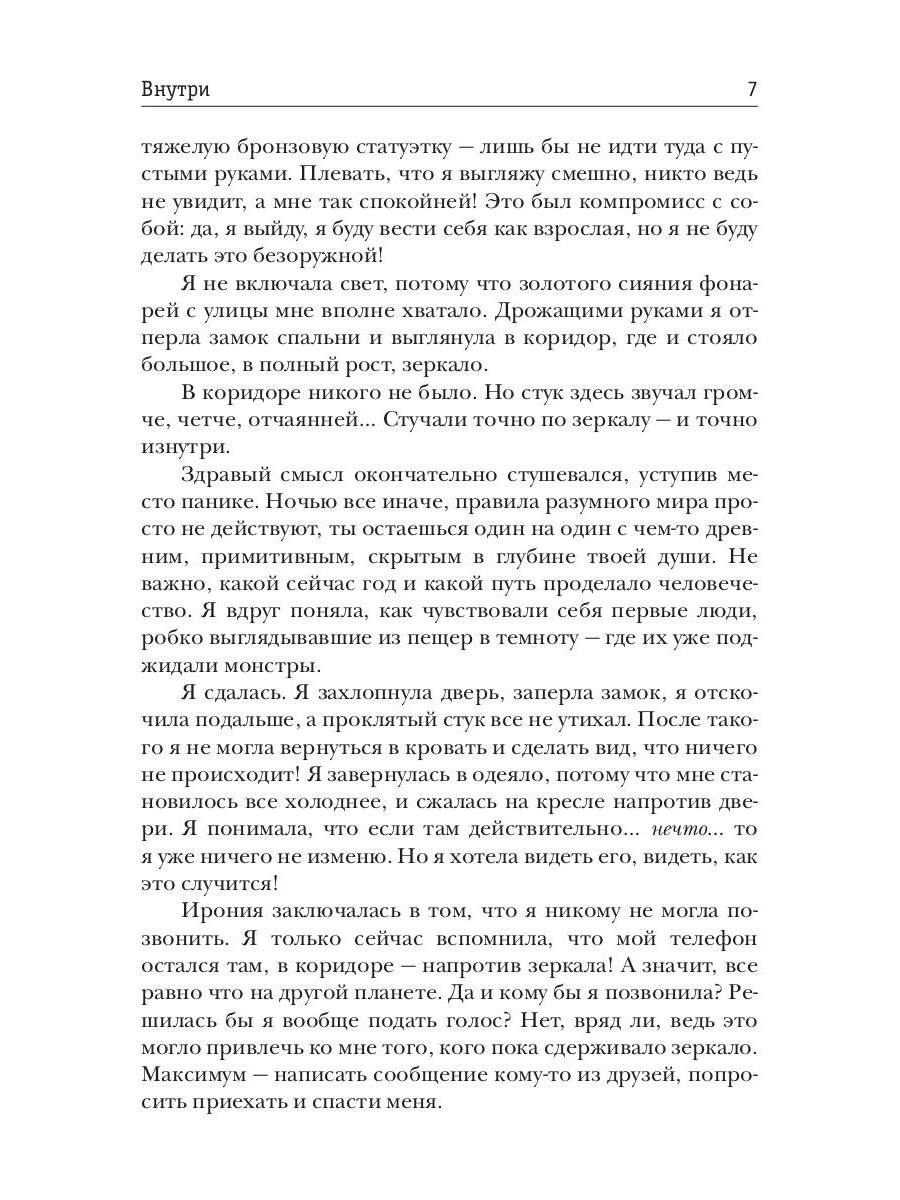 Внутри 7

тяжелую бронзовую статуэтку — лишь бы не идти туда с пустыми руками. Плевать, что я выгляжу смешно, никто ведь не увидит, а мне так спокойней! Это был компромисс с собой: да, я выйду, я буду вести себя как взрослая, но я не буду делать это безоружной!

Я не включала свет, потому что золотого сияния фонарей с улицы мне вполне хватало. Дрожащими руками я отперла замок спальни и выглянула в коридор, где и стояло большое, в полный рост, зеркало.

В коридоре никого не было. Но стук здесь звучал громче, четче, отчаянней... Стучали точно по зеркалу — и точно изнутри.

Здравый смысл окончательно стушевался, уступив место панике. Ночью все иначе, правила разумного мира просто не действуют, ты остаешься один на один с чем-то древним, примитивным, скрытым в глубине твоей души. Не важно, какой сейчас год и какой путь проделало человечество. Я вдруг поняла, как чувствовали себя первые люди, робко выглядывавшие из пещер в темноту — где их уже поджидали монстры.

Я сдалась. Я захлопнула дверь, заперла замок, я отскочила подальше, а проклятый стук все не утихал. После такого я не могла вернуться в кровать и сделать вид, что ничего не происходит! Я завернулась в одеяло, потому что мне становилось все холоднее, и сжалась на кресле напротив двери. Я понимала, что если там действительно... нечто... то я уже ничего не изменю. Но я хотела видеть его, видеть, как это случится!

Ирония заключалась в том, что я никому не могла позвонить. Я только сейчас вспомнила, что мой телефон остался там, в коридоре — напротив зеркала! А значит, все равно что на другой планете. Да и кому бы я позвонила? Решилась бы я вообще подать голос? Нет, вряд ли, ведь это могло привлечь ко мне того, кого пока сдерживало зеркало. Максимум — написать сообщение кому-то из друзей, попросить приехать и спасти меня.